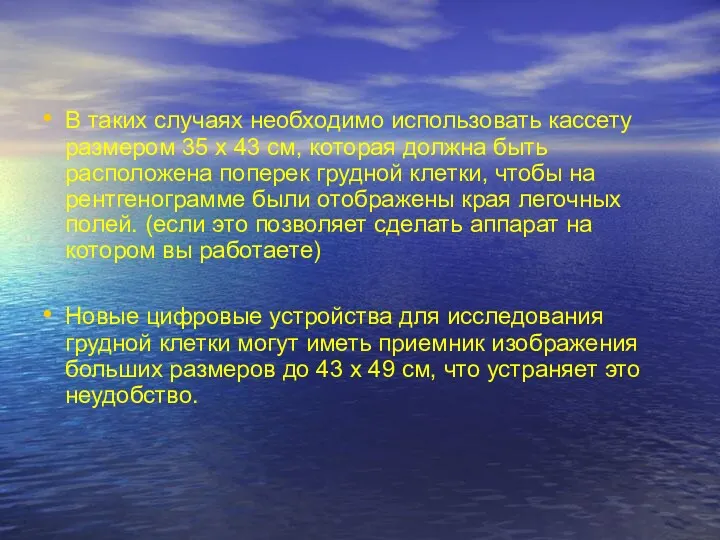 • В таких случаях необходимо использовать кассету размером 35 х 43 см, которая должна быть расположена поперек грудной клетки, чтобы на рентгенограмме были отображены края легочных полей. (если это позволяет сделать аппарат на котором вы работаете)

• Новые цифровые устройства для исследования грудной клетки могут иметь приемник изображения больших размеров до 43 х 49 см, что устраняет это неудобство.